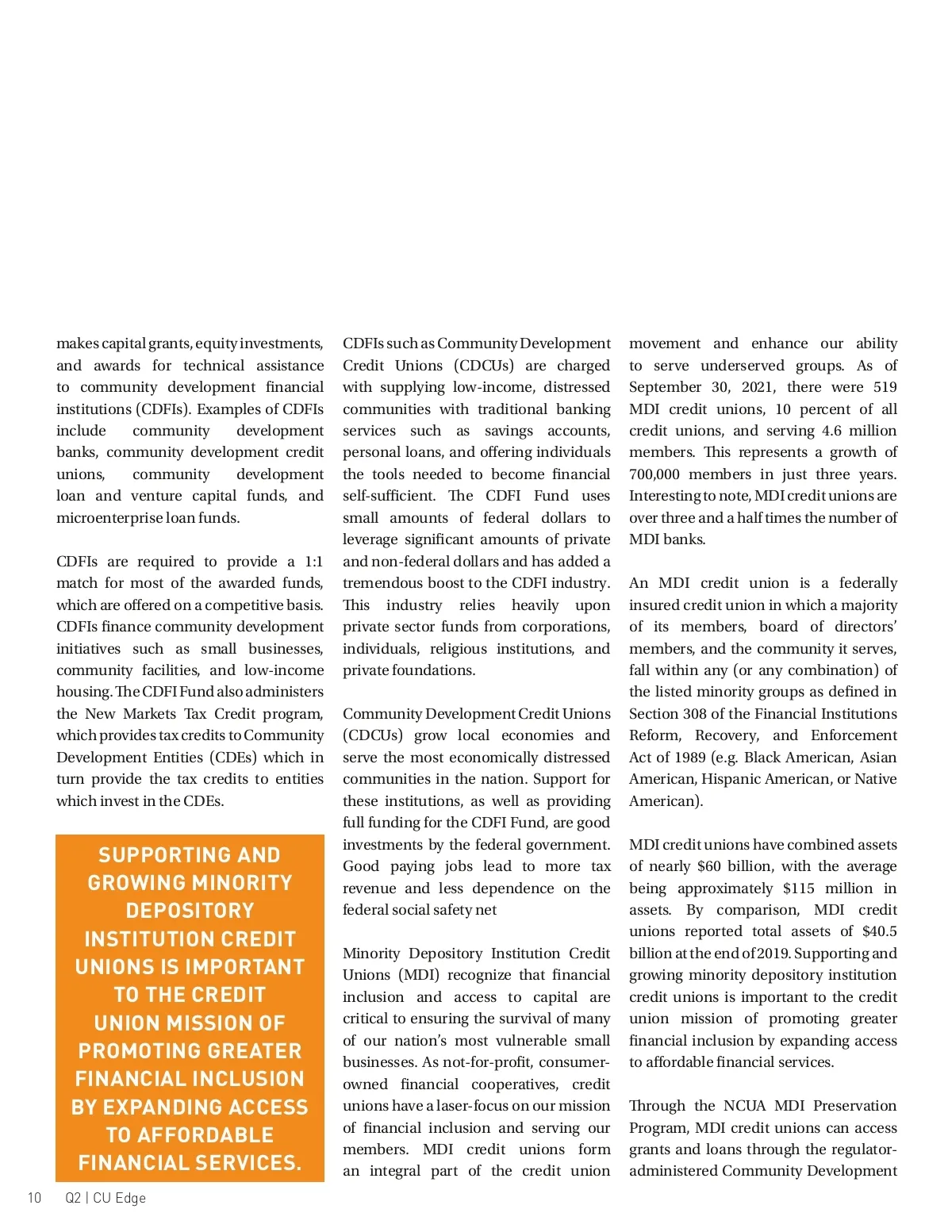 makes capital grants, equity investments, and awards for technical assistance to community development financial institutions (CDFIs). Examples of CDFIs include community development banks, community development credit unions, community development loan and venture capital funds, and microenterprise loan funds.

CDFIs are required to provide a 1:1 match for most of the awarded funds, which are offered on a competitive basis. CDFIs finance community development initiatives such as small businesses, community facilities, and low-income housing. The CDFI Fund also administers the New Markets Tax Credit program, which provides tax credits to Community Development Entities (CDEs) which in turn provide the tax credits to entities which invest in the CDEs.

SUPPORTING AND GROWING MINORITY DEPOSITORY INSTITUTION CREDIT UNIONS IS IMPORTANT TO THE CREDIT UNION MISSION OF PROMOTING GREATER FINANCIAL INCLUSION BY EXPANDING ACCESS TO AFFORDABLE FINANCIAL SERVICES.

CDFIs such as Community Development Credit Unions (CDCUs) are charged with supplying low-income, distressed communities with traditional banking services such as savings accounts, personal loans, and offering individuals the tools needed to become financial self-sufficient. The CDFI Fund uses small amounts of federal dollars to leverage significant amounts of private and non-federal dollars and has added a tremendous boost to the CDFI industry. This industry relies heavily upon private sector funds from corporations, individuals, religious institutions, and private foundations.

Community Development Credit Unions (CDCUs) grow local economies and serve the most economically distressed communities in the nation. Support for these institutions, as well as providing full funding for the CDFI Fund, are good investments by the federal government. Good paying jobs lead to more tax revenue and less dependence on the federal social safety net

Minority Depository Institution Credit Unions (MDI) recognize that financial inclusion and access to capital are critical to ensuring the survival of many of our nation's most vulnerable small businesses. As not-for-profit, consumer-owned financial cooperatives, credit unions have a laser-focus on our mission of financial inclusion and serving our members. MDI credit unions form an integral part of the credit union movement and enhance our ability to serve underserved groups. As of September 30, 2021, there were 519 MDI credit unions, 10 percent of all credit unions, and serving 4.6 million members. This represents a growth of 700,000 members in just three years. Interesting to note, MDI credit unions are over three and a half times the number of MDI banks.

An MDI credit union is a federally insured credit union in which a majority of its members, board of directors' members, and the community it serves, fall within any (or any combination) of the listed minority groups as defined in Section 308 of the Financial Institutions Reform, Recovery, and Enforcement Act of 1989 (e.g. Black American, Asian American, Hispanic American, or Native American).

MDI credit unions have combined assets of nearly $60 billion, with the average being approximately $115 million in assets. By comparison, MDI credit unions reported total assets of $40.5 billion at the end of 2019. Supporting and growing minority depository institution credit unions is important to the credit union mission of promoting greater financial inclusion by expanding access to affordable financial services.

Through the NCUA MDI Preservation Program, MDI credit unions can access grants and loans through the regulator-administered Community Development

10 Q2 | CU Edge